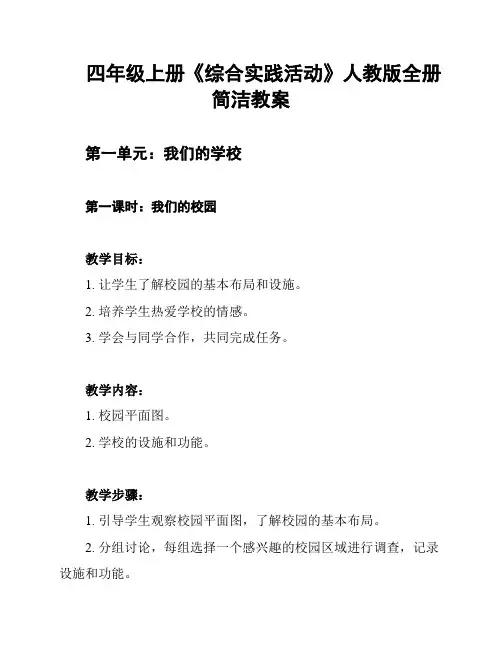 四年级上册《综合实践活动》人教版全册简洁教案

第一单元：我们的学校

第一课时：我们的校园

教学目标：
1. 让学生了解校园的基本布局和设施。
2. 培养学生热爱学校的情感。
3. 学会与同学合作，共同完成任务。

教学内容：
1. 校园平面图。
2. 学校的设施和功能。

教学步骤：
1. 引导学生观察校园平面图，了解校园的基本布局。
2. 分组讨论，每组选择一个感兴趣的校园区域进行调查，记录设施和功能。